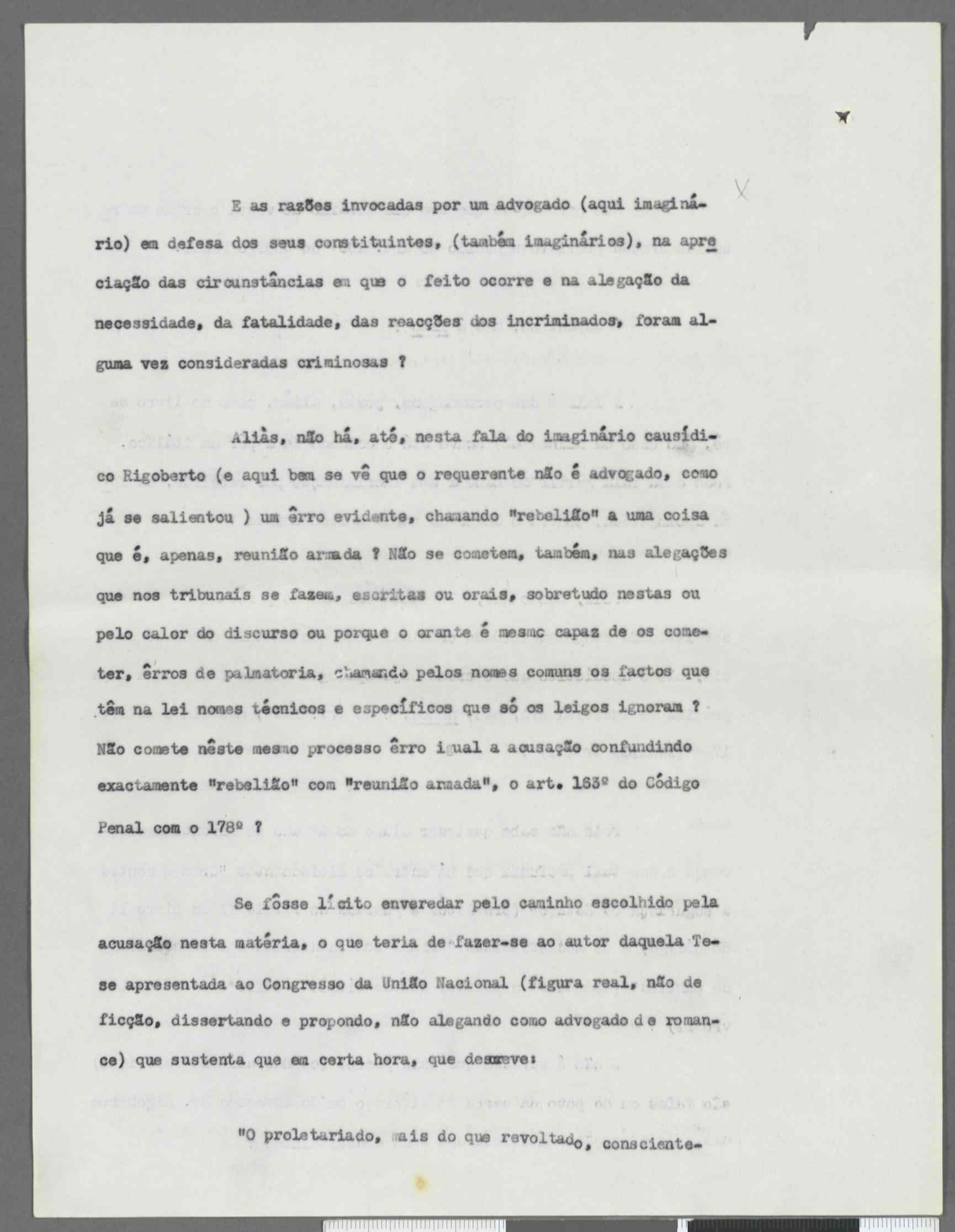 E as razões invocadas por um advogado (aqui imaginário) em defesa dos seus constituintes, (também imaginários), na apreciação das circunstâncias em que o feito ocorre e na alegação da necessidade, da fatalidade, das reacções dos incriminados, foram alguma vez consideradas criminosas ?

Aliàs, não há, até, nesta fala do imaginário causídico Rigoberto (e aqui bem se vê que o requerente não é advogado, como já se salientou ) um êrro evidente, chamando "rebelião" a uma coisa que é, apenas, reunião armada ? Não se cometem, também, nas alegações que nos tribunais se fazem, escritas ou orais, sobretudo nestas ou pelo calor do discurso ou porque o orante é mesmo capaz de os cometer, êrros de palmatoria, chamando pelos nomes comuns os factos que têm na lei nomes técnicos e específicos que só os leigos ignoram ? Não comete nêste mesmo processo êrro igual a acusação confundindo exactamente "rebelião" com "reunião armada", o art. 163º do Código Penal com o 178º ?

Se fôsse lícito enveredar pelo caminho escolhido pela acusação nesta matéria, o que teria de fazer-se ao autor daquela Tese apresentada ao Congresso da União Nacional (figura real, não de ficção, dissertando e propondo, não alegando como advogado de romance) que sustenta que em certa hora, que descreve:

"O proletariado, mais do que revoltado, consciente-